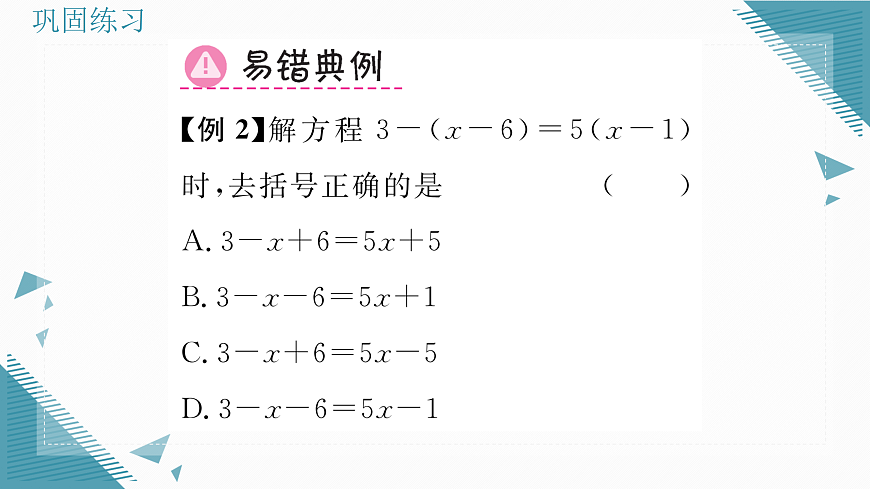 巩固练习

易错典例

【例 2】解方程 $3-(x-6)=5(x-1)$ 时，去括号正确的是 （　　）

A. $3-x+6=5x+5$

B. $3-x-6=5x+1$

C. $3-x+6=5x-5$

D. $3-x-6=5x-1$